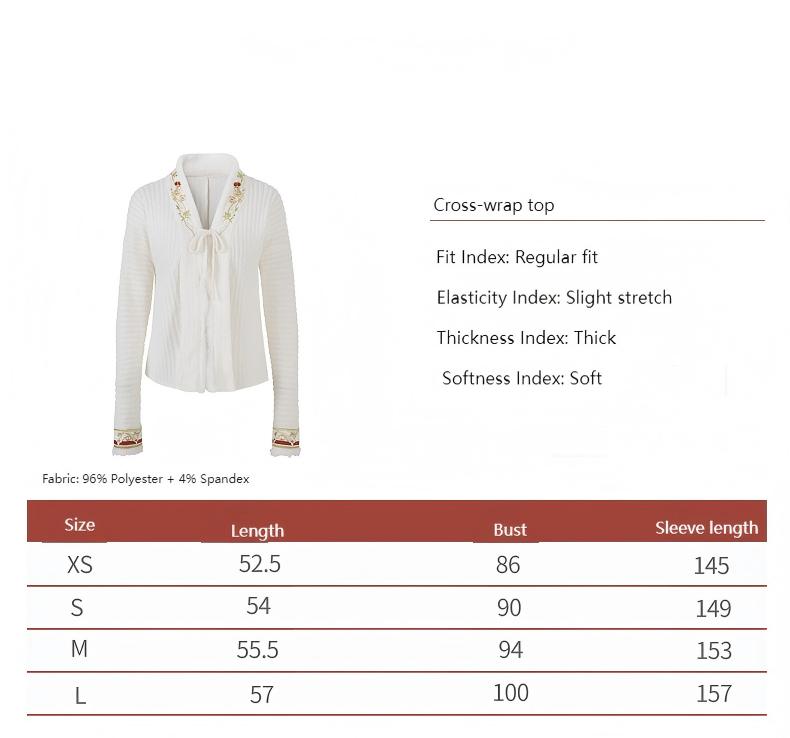 Cross-wrap top

Fit Index: Regular fit

Elasticity Index: Slight stretch

Thickness Index: Thick

Softness Index: Soft

Fabric: 96% Polyester + 4% Spandex

| Size | Length | Bust | Sleeve length |
|---|---|---|---|
| XS | 52.5 | 86 | 145 |
| S | 54 | 90 | 149 |
| M | 55.5 | 94 | 153 |
| L | 57 | 100 | 157 |